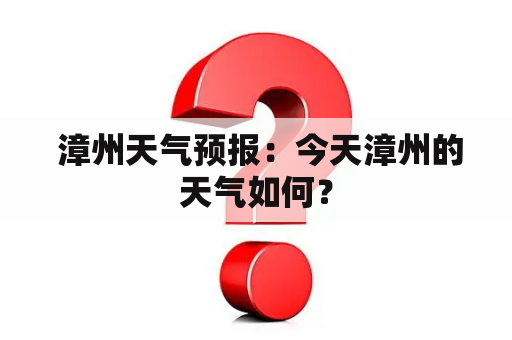 漳州天气预报：今天漳州的天气如何？